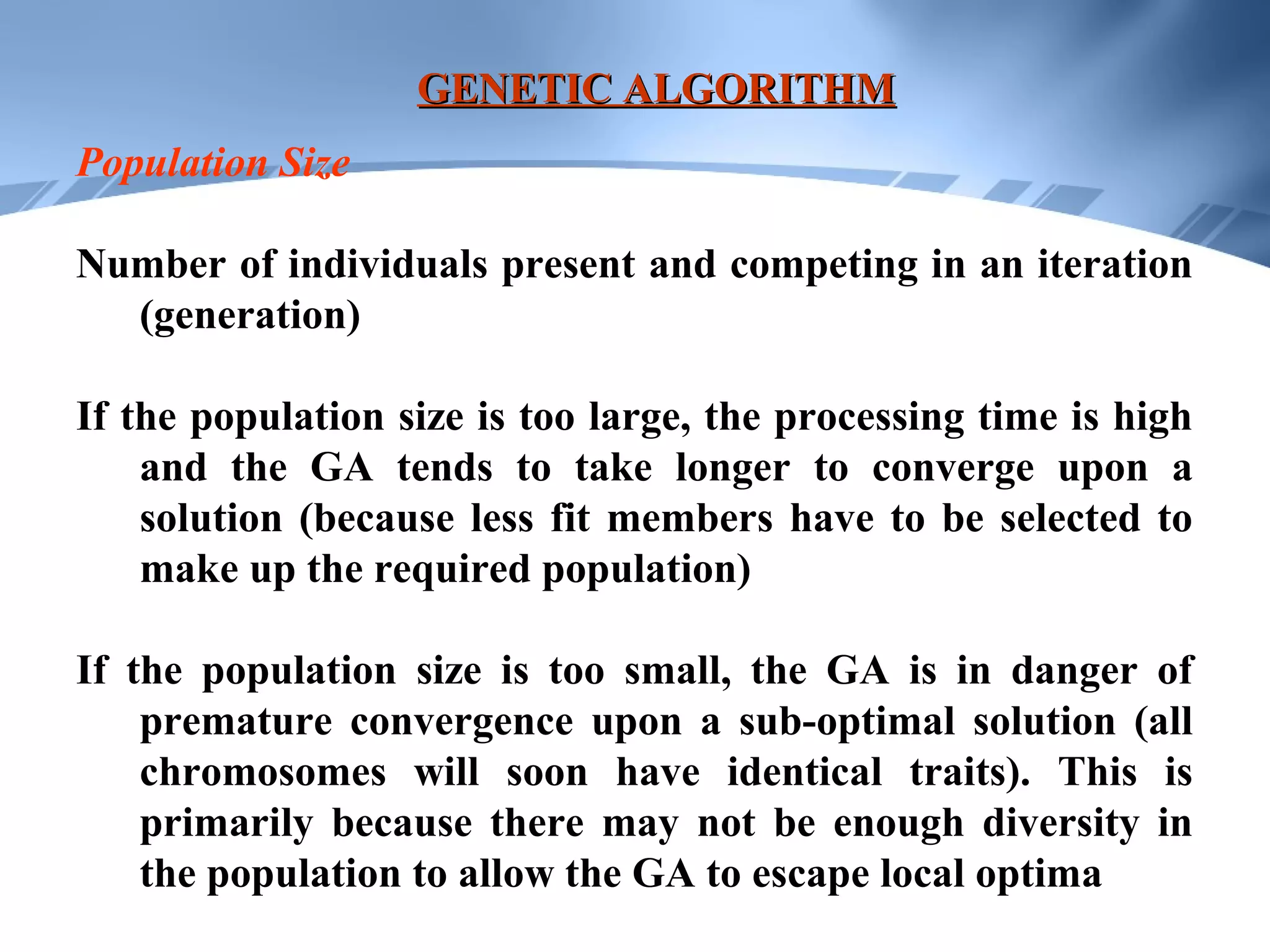 GENETIC ALGORITHM

Population Size

Number of individuals present and competing in an iteration (generation)

If the population size is too large, the processing time is high and the GA tends to take longer to converge upon a solution (because less fit members have to be selected to make up the required population)

If the population size is too small, the GA is in danger of premature convergence upon a sub-optimal solution (all chromosomes will soon have identical traits). This is primarily because there may not be enough diversity in the population to allow the GA to escape local optima